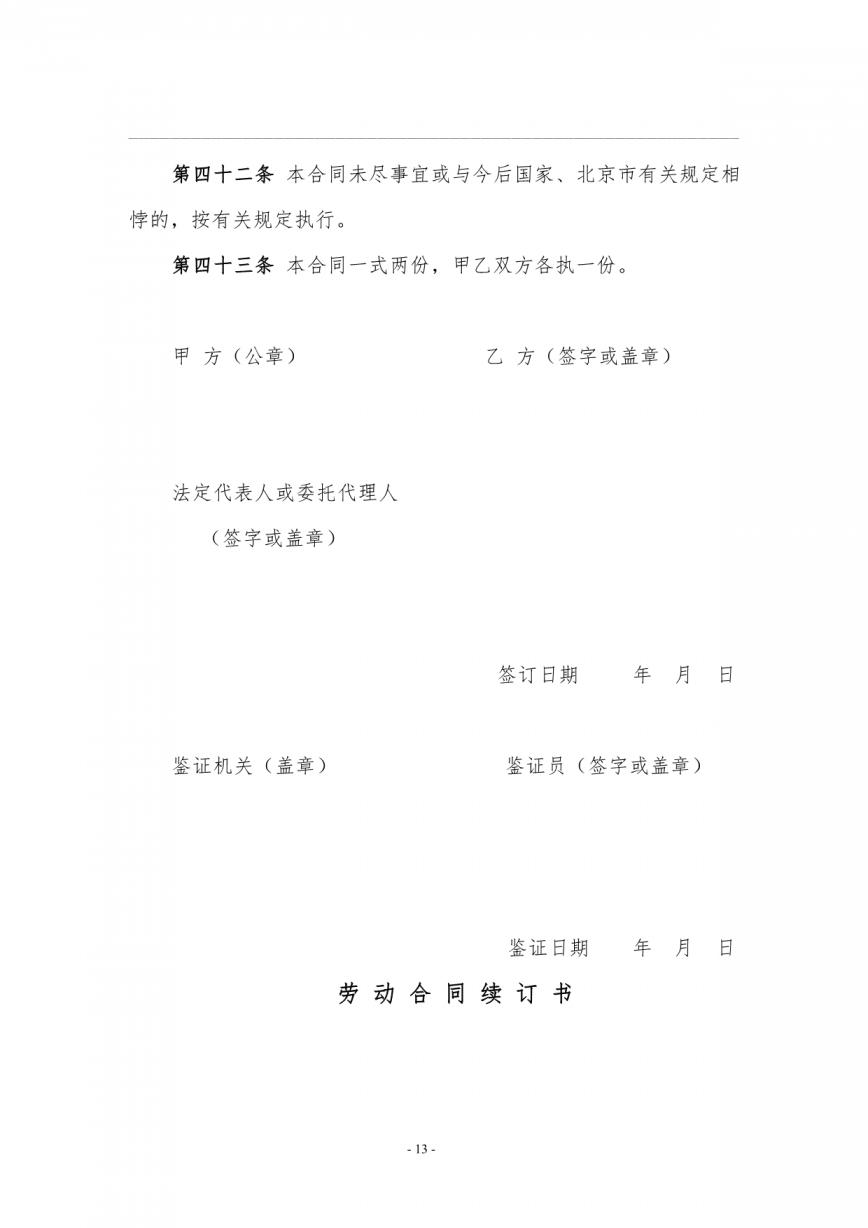 第四十二条 本合同未尽事宜或与今后国家、北京市有关规定相悖的，按有关规定执行。

第四十三条 本合同一式两份，甲乙双方各执一份。

甲 方（公章） 乙 方（签字或盖章）

法定代表人或委托代理人
（签字或盖章）

签订日期 年 月 日

鉴证机关（盖章） 鉴证员（签字或盖章）

鉴证日期 年 月 日

劳 动 合 同 续 订 书

- 13 -